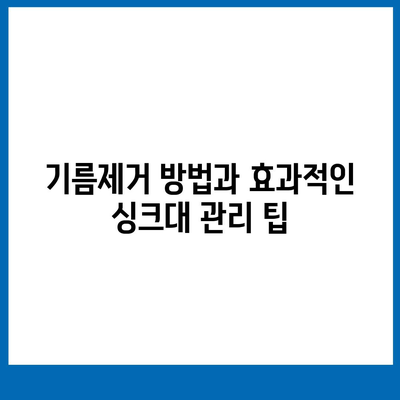 기름제거 방법과 효과적인 싱크대 관리 팁